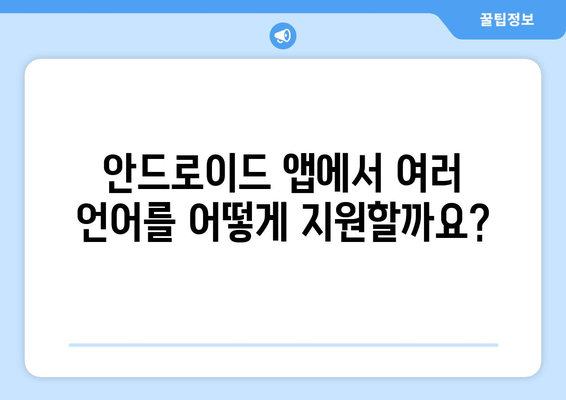 꿀팁정보

안드로이드 앱에서 여러 언어를 어떻게 지원할까요?